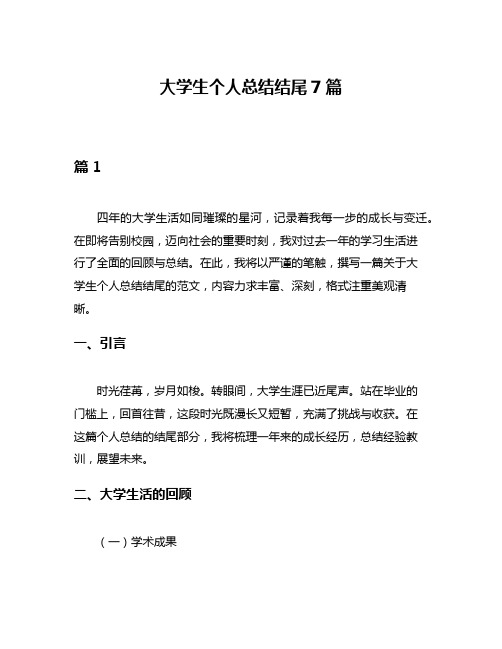 大学生个人总结结尾7篇

篇1

四年的大学生活如同璀璨的星河，记录着我每一步的成长与变迁。在即将告别校园，迈向社会的重要时刻，我对过去一年的学习生活进行了全面的回顾与总结。在此，我将以严谨的笔触，撰写一篇关于大学生个人总结结尾的范文，内容力求丰富、深刻，格式注重美观清晰。

一、引言

时光荏苒，岁月如梭。转眼间，大学生涯已近尾声。站在毕业的门槛上，回首往昔，这段时光既漫长又短暂，充满了挑战与收获。在这篇个人总结的结尾部分，我将梳理一年来的成长经历，总结经验教训，展望未来。

二、大学生活的回顾

（一）学术成果